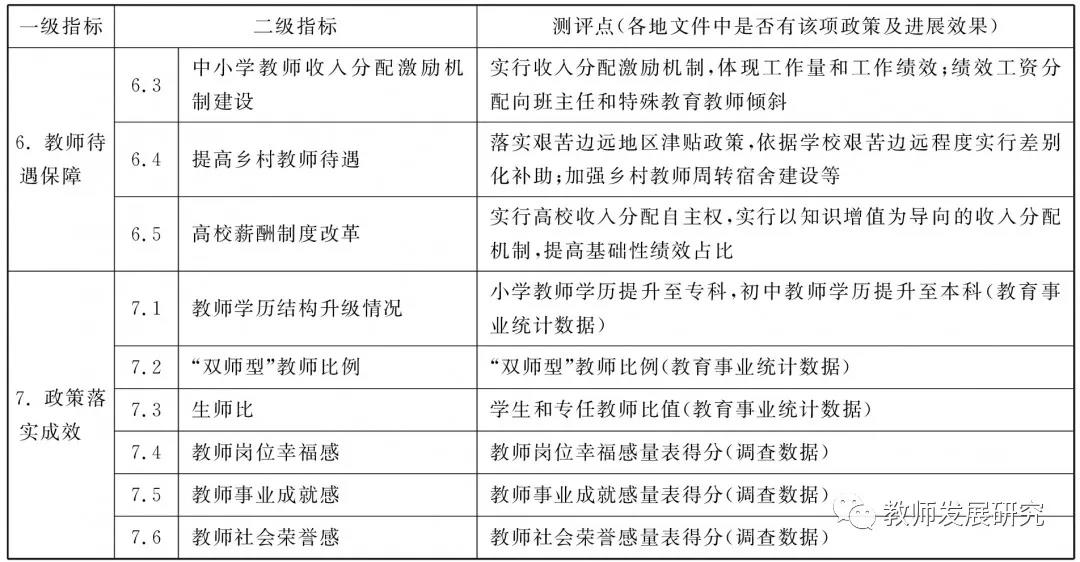 | 一级指标 | 二级指标 | | 测评点(各地文件中是否有该项政策及进展效果) |
|---|---|---|---|
| 6.教师待遇保障 | 6.3 | 中小学教师收入分配激励机制建设 | 实行收入分配激励机制,体现工作量和工作绩效;绩效工资分配向班主任和特殊教育教师倾斜 |
| | 6.4 | 提高乡村教师待遇 | 落实艰苦边远地区津贴政策,依据学校艰苦边远程度实行差别化补助;加强乡村教师周转宿舍建设等 |
| | 6.5 | 高校薪酬制度改革 | 实行高校收入分配自主权,实行以知识增值为导向的收入分配机制,提高基础性绩效占比 |
| 7.政策落实成效 | 7.1 | 教师学历结构升级情况 | 小学教师学历提升至专科,初中教师学历提升至本科(教育事业统计数据) |
| | 7.2 | “双师型”教师比例 | “双师型”教师比例(教育事业统计数据) |
| | 7.3 | 生师比 | 学生和专任教师比值(教育事业统计数据) |
| | 7.4 | 教师岗位幸福感 | 教师岗位幸福感量表得分(调查数据) |
| | 7.5 | 教师事业成就感 | 教师事业成就感量表得分(调查数据) |
| | 7.6 | 教师社会荣誉感 | 教师社会荣誉感量表得分(调查数据) |

教师发展研究